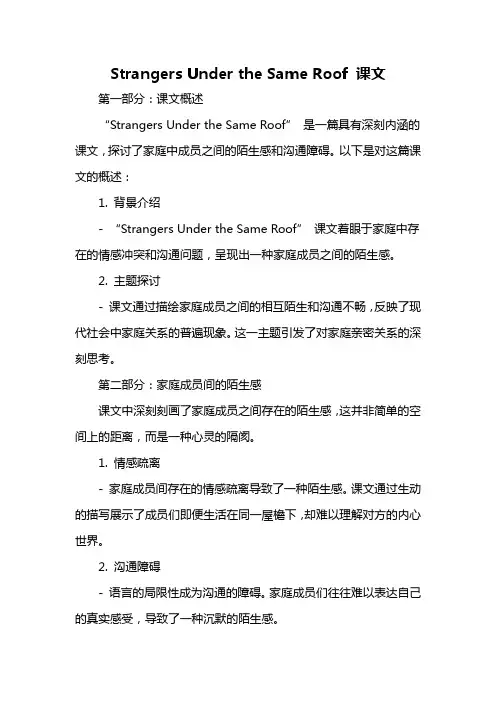 Strangers Under the Same Roof 课文

第一部分：课文概述

“Strangers Under the Same Roof” 是一篇具有深刻内涵的课文，探讨了家庭中成员之间的陌生感和沟通障碍。以下是对这篇课文的概述：

1. 背景介绍

- “Strangers Under the Same Roof” 课文着眼于家庭中存在的情感冲突和沟通问题，呈现出一种家庭成员之间的陌生感。

2. 主题探讨

- 课文通过描绘家庭成员之间的相互陌生和沟通不畅，反映了现代社会中家庭关系的普遍现象。这一主题引发了对家庭亲密关系的深刻思考。

第二部分：家庭成员间的陌生感

课文中深刻刻画了家庭成员之间存在的陌生感，这并非简单的空间上的距离，而是一种心灵的隔阂。

1. 情感疏离

- 家庭成员间存在的情感疏离导致了一种陌生感。课文通过生动的描写展示了成员们即便生活在同一屋檐下，却难以理解对方的内心世界。

2. 沟通障碍

- 语言的局限性成为沟通的障碍。家庭成员们往往难以表达自己的真实感受，导致了一种沉默的陌生感。